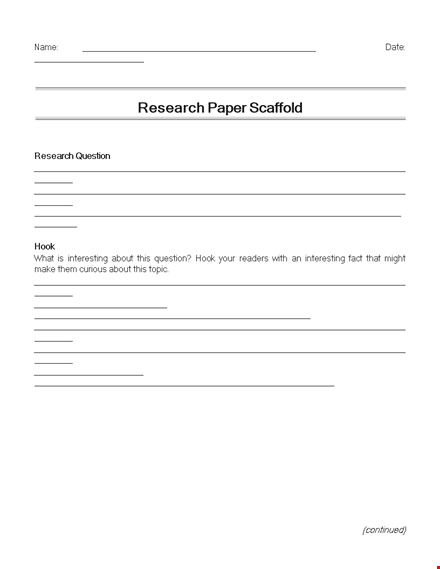 Name: Date:

Research Paper Scaffold

Research Question

Hook
What is interesting about this question? Hook your readers with an interesting fact that might make them curious about this topic.

(continued)